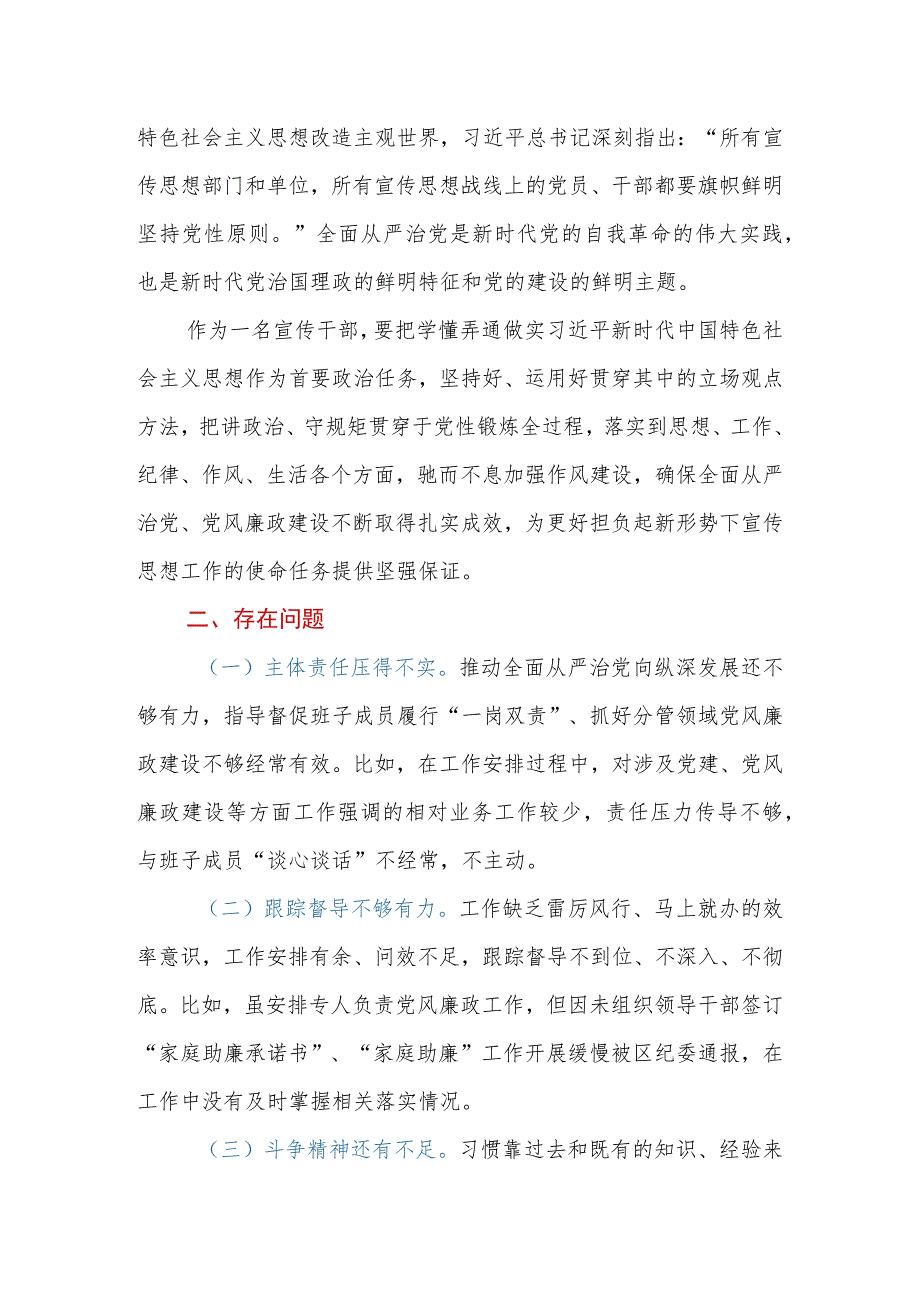 特色社会主义思想改造主观世界，习近平总书记深刻指出：“所有宣传思想部门和单位，所有宣传思想战线上的党员、干部都要旗帜鲜明坚持党性原则。”全面从严治党是新时代党的自我革命的伟大实践，也是新时代党治国理政的鲜明特征和党的建设的鲜明主题。

作为一名宣传干部，要把学懂弄通做实习近平新时代中国特色社会主义思想作为首要政治任务，坚持好、运用好贯穿其中的立场观点方法，把讲政治、守规矩贯穿于党性锻炼全过程，落实到思想、工作、纪律、作风、生活各个方面，驰而不息加强作风建设，确保全面从严治党、党风廉政建设不断取得扎实成效，为更好担负起新形势下宣传思想工作的使命任务提供坚强保证。

二、存在问题

（一）主体责任压得不实。推动全面从严治党向纵深发展还不够有力，指导督促班子成员履行“一岗双责”、抓好分管领域党风廉政建设不够经常有效。比如，在工作安排过程中，对涉及党建、党风廉政建设等方面工作强调的相对业务工作较少，责任压力传导不够，与班子成员“谈心谈话”不经常，不主动。

（二）跟踪督导不够有力。工作缺乏雷厉风行、马上就办的效率意识，工作安排有余、问效不足，跟踪督导不到位、不深入、不彻底。比如，虽安排专人负责党风廉政工作，但因未组织领导干部签订“家庭助廉承诺书”、“家庭助廉”工作开展缓慢被区纪委通报，在工作中没有及时掌握相关落实情况。

（三）斗争精神还有不足。习惯靠过去和既有的知识、经验来